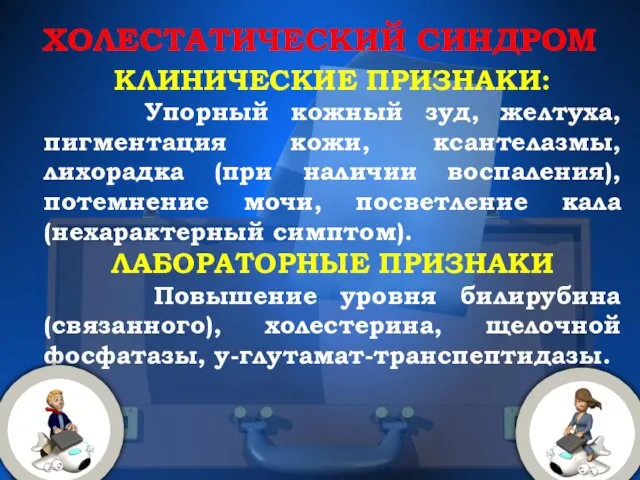 ХОЛЕСТАТИЧЕСКИЙ СИНДРОМ

КЛИНИЧЕСКИЕ ПРИЗНАКИ:

Упорный кожный зуд, желтуха, пигментация кожи, ксантелазмы, лихорадка (при наличии воспаления), потемнение мочи, посветление кала (нехарактерный симптом).

ЛАБОРАТОРНЫЕ ПРИЗНАКИ

Повышение уровня билирубина (связанного), холестерина, щелочной фосфатазы, у-глутамат-транспептидазы.